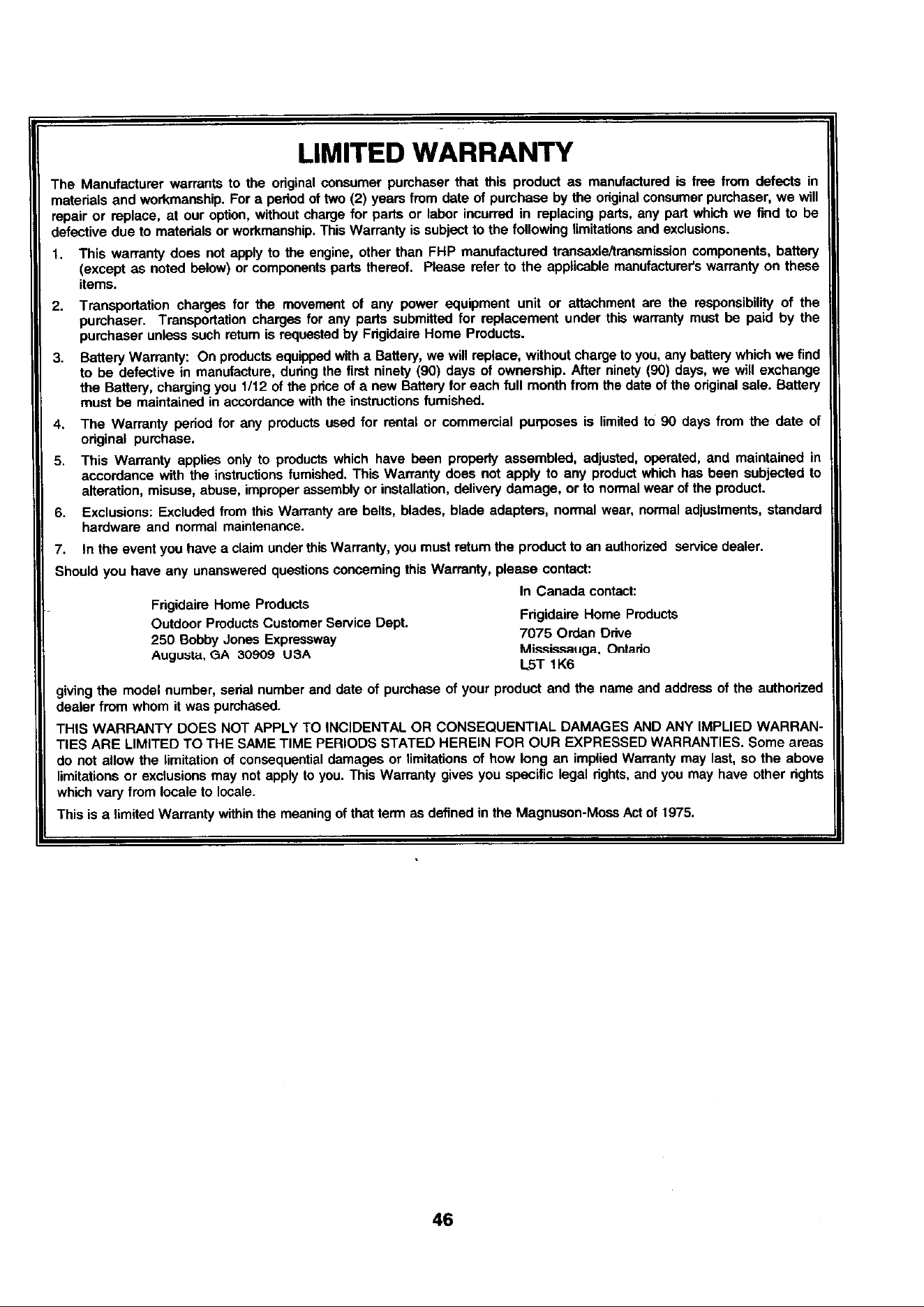 LIMITED WARRANTY

The Manufacturer warrants to the original consumer purchaser that this product as manufactured is free from defects in materials and workmanship. For a period of two (2) years from date of purchase by the original consumer purchaser, we will repair or replace, at our option, without charge for parts or labor incurred in replacing parts, any part which we find to be defective due to materials or workmanship. This Warranty is subject to the following limitations and exclusions.

1. This warranty does not apply to the engine, other than FHP manufactured transaxle/transmission components, battery (except as noted below) or components parts thereof. Please refer to the applicable manufacturer's warranty on these items.

2. Transportation charges for the movement of any power equipment unit or attachment are the responsibility of the purchaser. Transportation charges for any parts submitted for replacement under this warranty must be paid by the purchaser unless such return is requested by Frigidaire Home Products.

3. Battery Warranty: On products equipped with a Battery, we will replace, without charge to you, any battery which we find to be defective in manufacture, during the first ninety (90) days of ownership. After ninety (90) days, we will exchange the Battery, charging you 1/12 of the price of a new Battery for each full month from the date of the original sale. Battery must be maintained in accordance with the instructions furnished.

4. The Warranty period for any products used for rental or commercial purposes is limited to 90 days from the date of original purchase.

5. This Warranty applies only to products which have been properly assembled, adjusted, operated, and maintained in accordance with the instructions furnished. This Warranty does not apply to any product which has been subjected to alteration, misuse, abuse, improper assembly or installation, delivery damage, or to normal wear of the product.

6. Exclusions: Excluded from this Warranty are belts, blades, blade adapters, normal wear, normal adjustments, standard hardware and normal maintenance.

7. In the event you have a claim under this Warranty, you must return the product to an authorized service dealer.

Should you have any unanswered questions concerning this Warranty, please contact:

Frigidaire Home Products
Outdoor Products Customer Service Dept.
250 Bobby Jones Expressway
Augusta, GA 30909 USA

In Canada contact:
Frigidaire Home Products
7075 Ordan Drive
Mississauga, Ontario
L5T 1K6

giving the model number, serial number and date of purchase of your product and the name and address of the authorized dealer from whom it was purchased.

THIS WARRANTY DOES NOT APPLY TO INCIDENTAL OR CONSEQUENTIAL DAMAGES AND ANY IMPLIED WARRANTIES ARE LIMITED TO THE SAME TIME PERIODS STATED HEREIN FOR OUR EXPRESSED WARRANTIES. Some areas do not allow the limitation of consequential damages or limitations of how long an implied Warranty may last, so the above limitations or exclusions may not apply to you. This Warranty gives you specific legal rights, and you may have other rights which vary from locale to locale.

This is a limited Warranty within the meaning of that term as defined in the Magnuson-Moss Act of 1975.

46